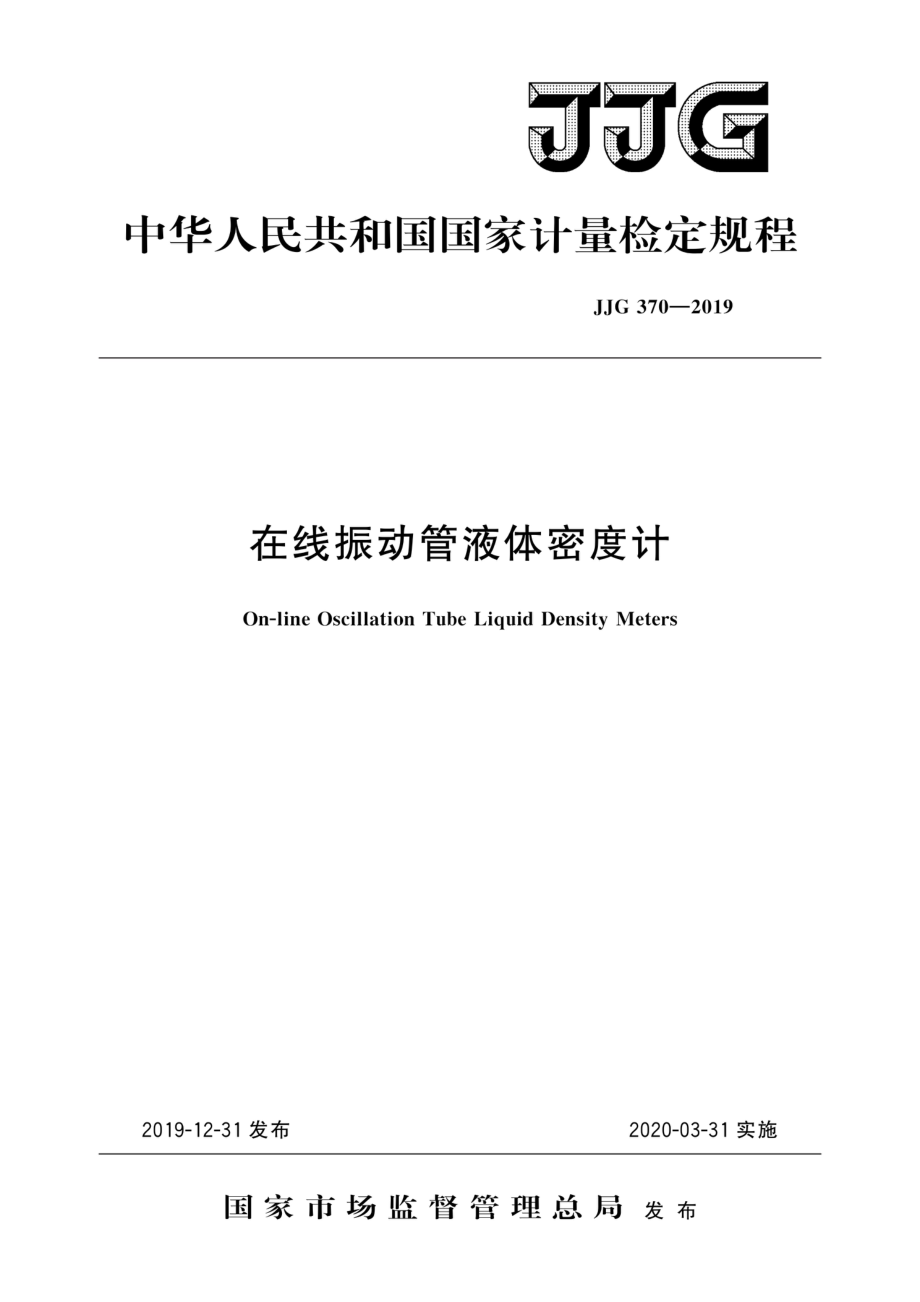 JJG

中华人民共和国国家计量检定规程

JJG 370—2019

在线振动管液体密度计

On-line Oscillation Tube Liquid Density Meters

2019-12-31 发布

2020-03-31 实施

国家市场监督管理总局 发布